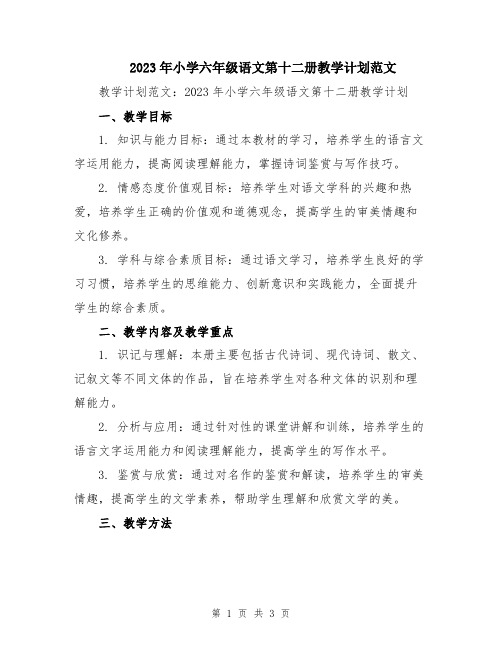 2023年小学六年级语文第十二册教学计划范文

教学计划范文：2023年小学六年级语文第十二册教学计划

一、教学目标

1. 知识与能力目标：通过本教材的学习，培养学生的语言文字运用能力，提高阅读理解能力，掌握诗词鉴赏与写作技巧。

2. 情感态度价值观目标：培养学生对语文学科的兴趣和热爱，培养学生正确的价值观和道德观念，提高学生的审美情趣和文化修养。

3. 学科与综合素质目标：通过语文学习，培养学生良好的学习习惯，培养学生的思维能力、创新意识和实践能力，全面提升学生的综合素质。

二、教学内容及教学重点

1. 识记与理解：本册主要包括古代诗词、现代诗词、散文、记叙文等不同文体的作品，旨在培养学生对各种文体的识别和理解能力。

2. 分析与应用：通过针对性的课堂讲解和训练，培养学生的语言文字运用能力和阅读理解能力，提高学生的写作水平。

3. 鉴赏与欣赏：通过对名作的鉴赏和解读，培养学生的审美情趣，提高学生的文学素养，帮助学生理解和欣赏文学的美。

三、教学方法

第 1 页 共 3 页